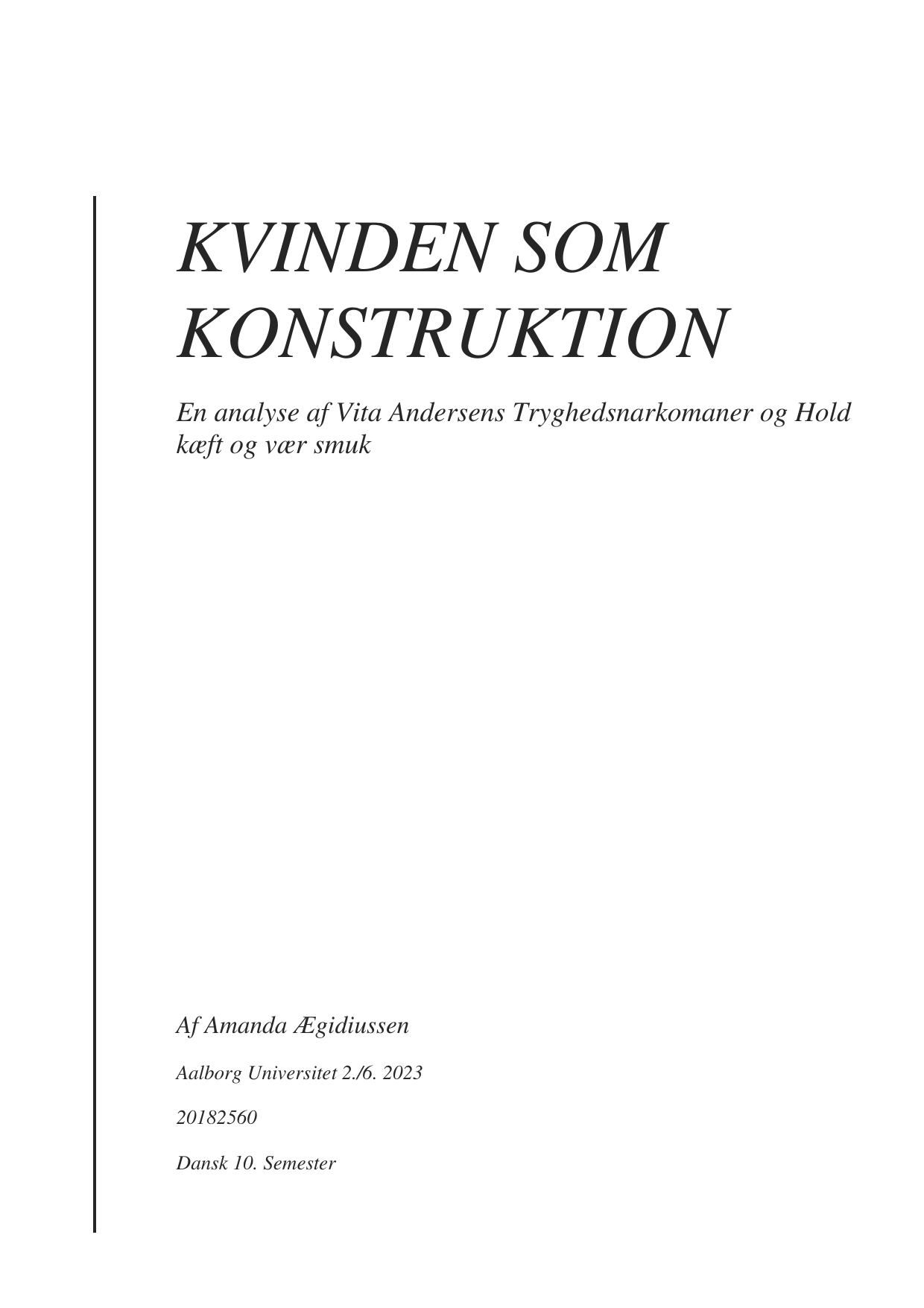 KVINDEN SOM KONSTRUKTION

En analyse af Vita Andersens Tryghedsnarkomaner og Hold kæft og vær smuk

Af Amanda Ægidiussen

Aalborg Universitet 2./6. 2023

20182560

Dansk 10. Semester